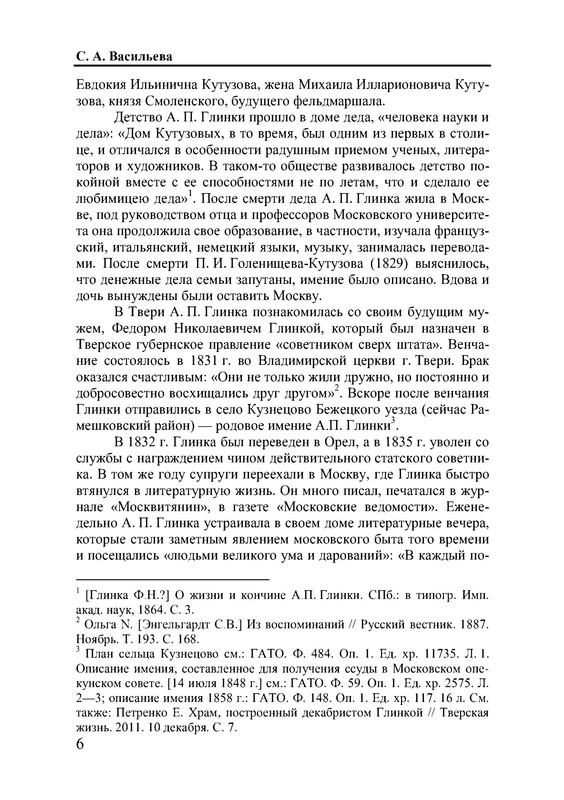 С. А. Васильева

Евдокия Ильинична Кутузова, жена Михаила Илларионовича Кутузова, князя Смоленского, будущего фельдмаршала.

Детство А. П. Глинки прошло в доме деда, «человека науки и дела»: «Дом Кутузовых, в то время, был одним из первых в столице, и отличался в особенности радушным приемом ученых, литераторов и художников. В таком-то обществе развивалось детство покойной вместе с ее способностями не по летам, что и сделало ее любимицею деда»$^1$. После смерти деда А. П. Глинка жила в Москве, под руководством отца и профессоров Московского университета она продолжила свое образование, в частности, изучала французский, итальянский, немецкий языки, музыку, занималась переводами. После смерти П. И. Голенищева-Кутузова (1829) выяснилось, что денежные дела семьи запутаны, имение было описано. Вдова и дочь вынуждены были оставить Москву.

В Твери А. П. Глинка познакомилась со своим будущим мужем, Федором Николаевичем Глинкой, который был назначен в Тверское губернское правление «советником сверх штата». Венчание состоялось в 1831 г. во Владимирской церкви г. Твери. Брак оказался счастливым: «Они не только жили дружно, но постоянно и добросовестно восхищались друг другом»$^2$. Вскоре после венчания Глинки отправились в село Кузнецово Бежецкого уезда (сейчас Рамешковский район) — родовое имение А.П. Глинки$^3$.

В 1832 г. Глинка был переведен в Орел, а в 1835 г. уволен со службы с награждением чином действительного статского советника. В том же году супруги переехали в Москву, где Глинка быстро втянулся в литературную жизнь. Он много писал, печатался в журнале «Москвитянин», в газете «Московские ведомости». Еженедельно А. П. Глинка устраивала в своем доме литературные вечера, которые стали заметным явлением московского быта того времени и посещались «людьми великого ума и дарований»: «В каждый по-

$^1$ [Глинка Ф.Н.?] О жизни и кончине А.П. Глинки. СПб.: в типогр. Имп. акад. наук, 1864. С. 3.
$^2$ Ольга N. [Энгельгардт С.В.] Из воспоминаний // Русский вестник. 1887. Ноябрь. Т. 193. С. 168.
$^3$ План сельца Кузнецово см.: ГАТО. Ф. 484. Оп. 1. Ед. хр. 11735. Л. 1. Описание имения, составленное для получения ссуды в Московском опекунском совете. [14 июля 1848 г.] см.: ГАТО. Ф. 59. Оп. 1. Ед. хр. 2575. Л. 2—3; описание имения 1858 г.: ГАТО. Ф. 148. Оп. 1. Ед. хр. 117. 16 л. См. также: Петренко Е. Храм, построенный декабристом Глинкой // Тверская жизнь. 2011. 10 декабря. С. 7.

6